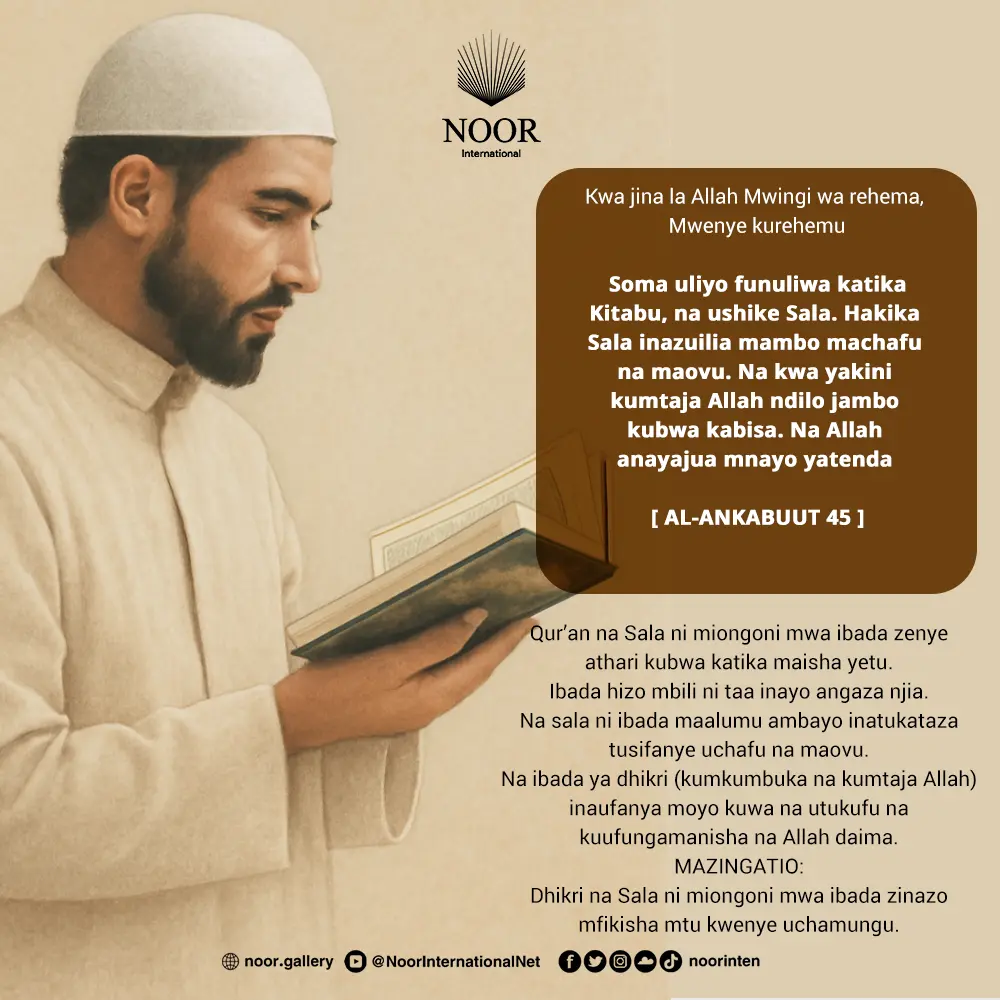 NOOR
International

Kwa jina la Allah Mwingi wa rehema, Mwenye kurehemu

Soma uliyo funuliwa katika Kitabu, na ushike Sala. Hakika Sala inazuilia mambo machafu na maovu. Na kwa yakini kumtaja Allah ndilo jambo kubwa kabisa. Na Allah anayajua mnayo yatenda

[ AL-ANKABUUT 45 ]

Qur'an na Sala ni miongoni mwa ibada zenye athari kubwa katika maisha yetu.
Ibada hizo mbili ni taa inayo angaza njia.
Na sala ni ibada maalumu ambayo inatukataza tusifanye uchafu na maovu.
Na ibada ya dhikri (kumkumbuka na kumtaja Allah) inaufanya moyo kuwa na utukufu na kuufungamanisha na Allah daima.
MAZINGATIO:
Dhikri na Sala ni miongoni mwa ibada zinazo mfikisha mtu kwenye uchamungu.

noor.gallery @NoorInternationalNet noorinten